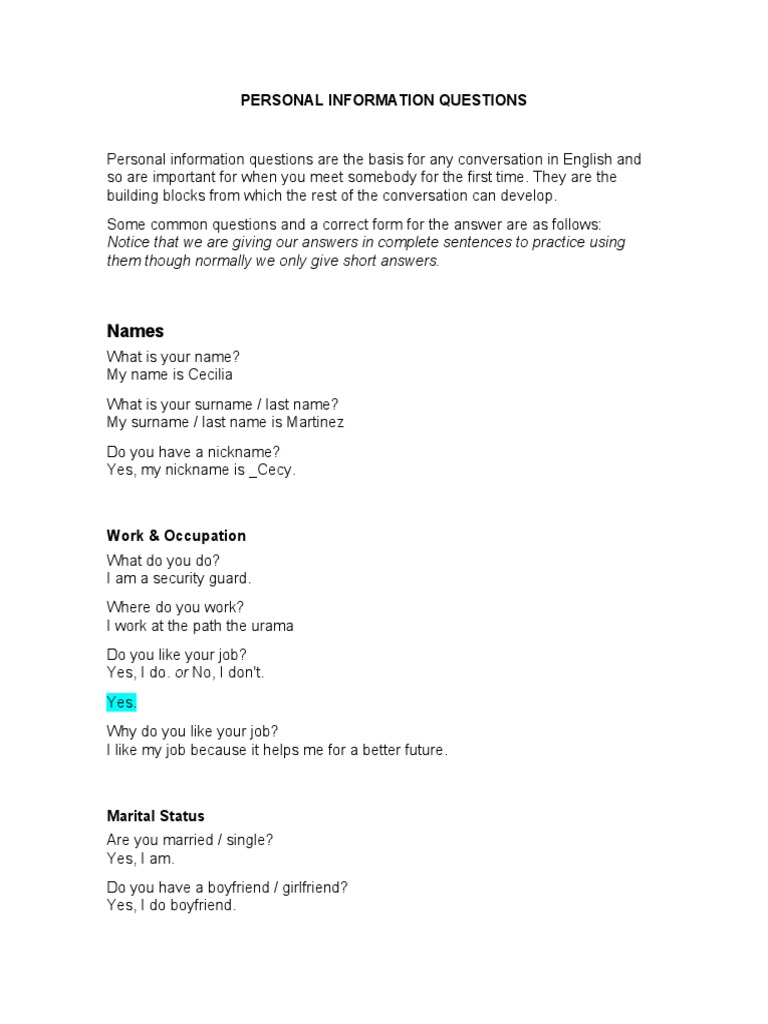 PERSONAL INFORMATION QUESTIONS

Personal information questions are the basis for any conversation in English and so are important for when you meet somebody for the first time. They are the building blocks from which the rest of the conversation can develop.

Some common questions and a correct form for the answer are as follows:
Notice that we are giving our answers in complete sentences to practice using them though normally we only give short answers.

Names

What is your name?
My name is Cecilia

What is your surname / last name?
My surname / last name is Martinez

Do you have a nickname?
Yes, my nickname is _Cecy.

Work & Occupation

What do you do?
I am a security guard.

Where do you work?
I work at the path the urama

Do you like your job?
Yes, I do. or No, I don't.

Yes.

Why do you like your job?
I like my job because it helps me for a better future.

Marital Status

Are you married / single?
Yes, I am.

Do you have a boyfriend / girlfriend?
Yes, I do boyfriend.